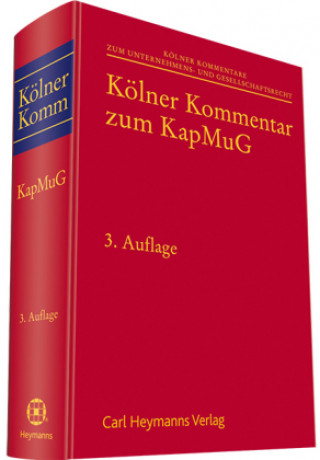 Kölner
Komm

KapMuG

3. Auflage

Heymanns

KÖLNER KOMMENTARE
ZUM UNTERNEHMENS- UND GESELLSCHAFTSRECHT

Kölner Kommentar zum KapMuG

3. Auflage

Carl Heymanns Verlag